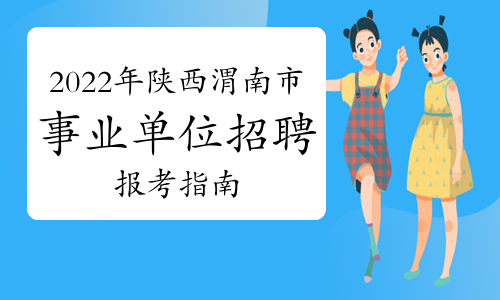 2022年陕西渭南市
事业单位招聘
报考指南